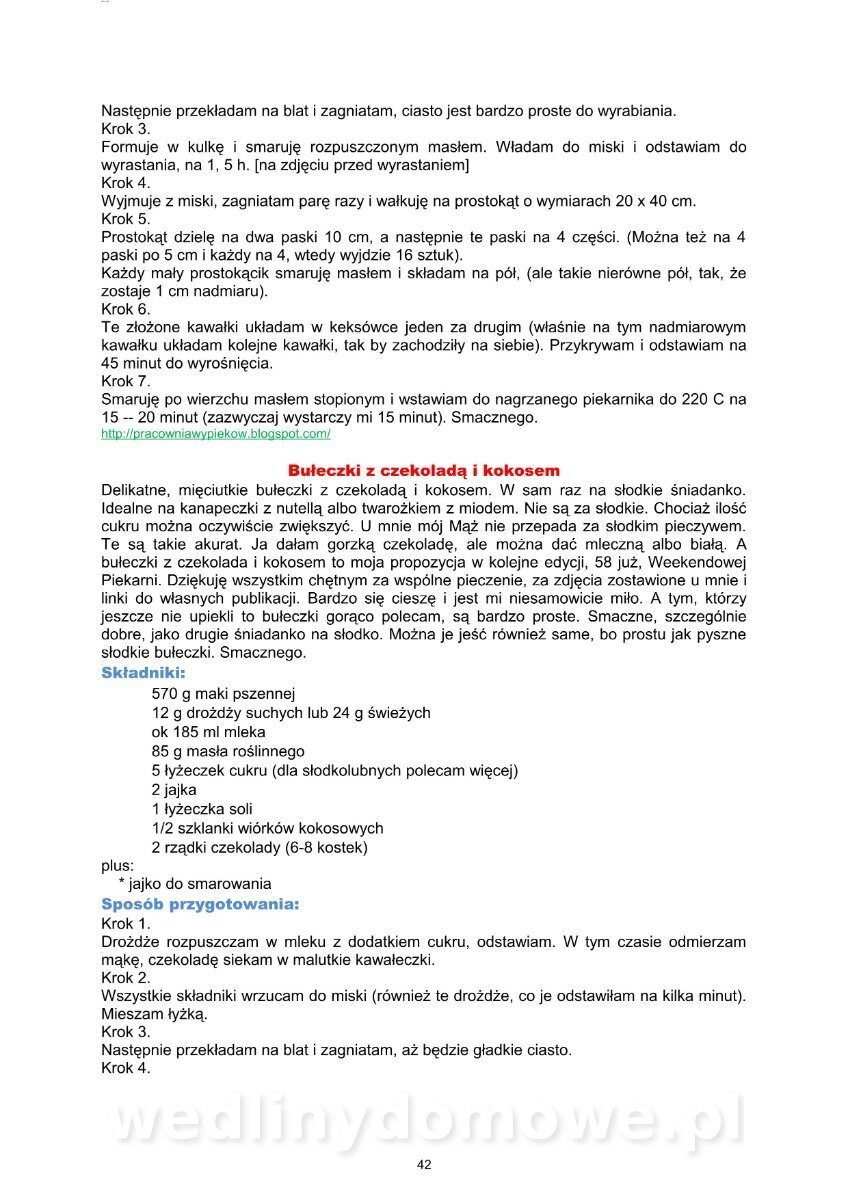 Następnie przekładam na blat i zagniatam, ciasto jest bardzo proste do wyrabiania.
Krok 3.
Formuje w kulkę i smaruję rozpuszczonym masłem. Władam do miski i odstawiam do wyrastania, na 1, 5 h. [na zdjęciu przed wyrastaniem]
Krok 4.
Wyjmuje z miski, zagniatam parę razy i wałkuję na prostokąt o wymiarach 20 x 40 cm.
Krok 5.
Prostokąt dzielę na dwa paski 10 cm, a następnie te paski na 4 części. (Można też na 4 paski po 5 cm i każdy na 4, wtedy wyjdzie 16 sztuk).
Każdy mały prostokącik smaruję masłem i składam na pół, (ale takie nierówne pół, tak, że zostaje 1 cm nadmiaru).
Krok 6.
Te złożone kawałki układam w keksówce jeden za drugim (właśnie na tym nadmiarowym kawałku układam kolejne kawałki, tak by zachodziły na siebie). Przykrywam i odstawiam na 45 minut do wyrośnięcia.
Krok 7.
Smaruję po wierzchu masłem stopionym i wstawiam do nagrzanego piekarnika do 220 C na 15 -- 20 minut (zazwyczaj wystarczy mi 15 minut). Smacznego.
http://pracowniawypiekow.blogspot.com/

Bułeczki z czekoladą i kokosem
Delikatne, mięciutkie bułeczki z czekoladą i kokosem. W sam raz na słodkie śniadanko. Idealne na kanapeczki z nutellą albo twarożkiem z miodem. Nie są za słodkie. Chociaż ilość cukru można oczywiście zwiększyć. U mnie mój Mąż nie przepada za słodkim pieczywem. Te są takie akurat. Ja dałam gorzką czekoladę, ale można dać mleczną albo białą. A bułeczki z czekolada i kokosem to moja propozycja w kolejne edycji, 58 już, Weekendowej Piekarni. Dziękuję wszystkim chętnym za wspólne pieczenie, za zdjęcia zostawione u mnie i linki do własnych publikacji. Bardzo się cieszę i jest mi niesamowicie miło. A tym, którzy jeszcze nie upiekli to bułeczki gorąco polecam, są bardzo proste. Smaczne, szczególnie dobre, jako drugie śniadanko na słodko. Można je jeść również same, bo prostu jak pyszne słodkie bułeczki. Smacznego.
Składniki:
570 g maki pszennej
12 g drożdży suchych lub 24 g świeżych
ok 185 ml mleka
85 g masła roślinnego
5 łyżeczek cukru (dla słodkolubnych polecam więcej)
2 jajka
1 łyżeczka soli
1/2 szklanki wiórków kokosowych
2 rządki czekolady (6-8 kostek)
plus:
* jajko do smarowania
Sposób przygotowania:
Krok 1.
Drożdże rozpuszczam w mleku z dodatkiem cukru, odstawiam. W tym czasie odmierzam mąkę, czekoladę siekam w malutkie kawałeczki.
Krok 2.
Wszystkie składniki wrzucam do miski (również te drożdże, co je odstawiłam na kilka minut). Mieszam łyżką.
Krok 3.
Następnie przekładam na blat i zagniatam, aż będzie gładkie ciasto.
Krok 4.

wedlinydomowe.pl

42